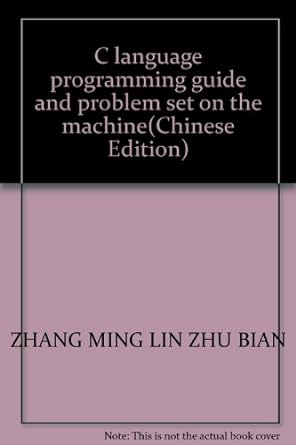 C language programming guide and problem set on the machine(Chinese Edition)

ZHANG MING LIN ZHU BIAN

Note: This is not the actual book cover